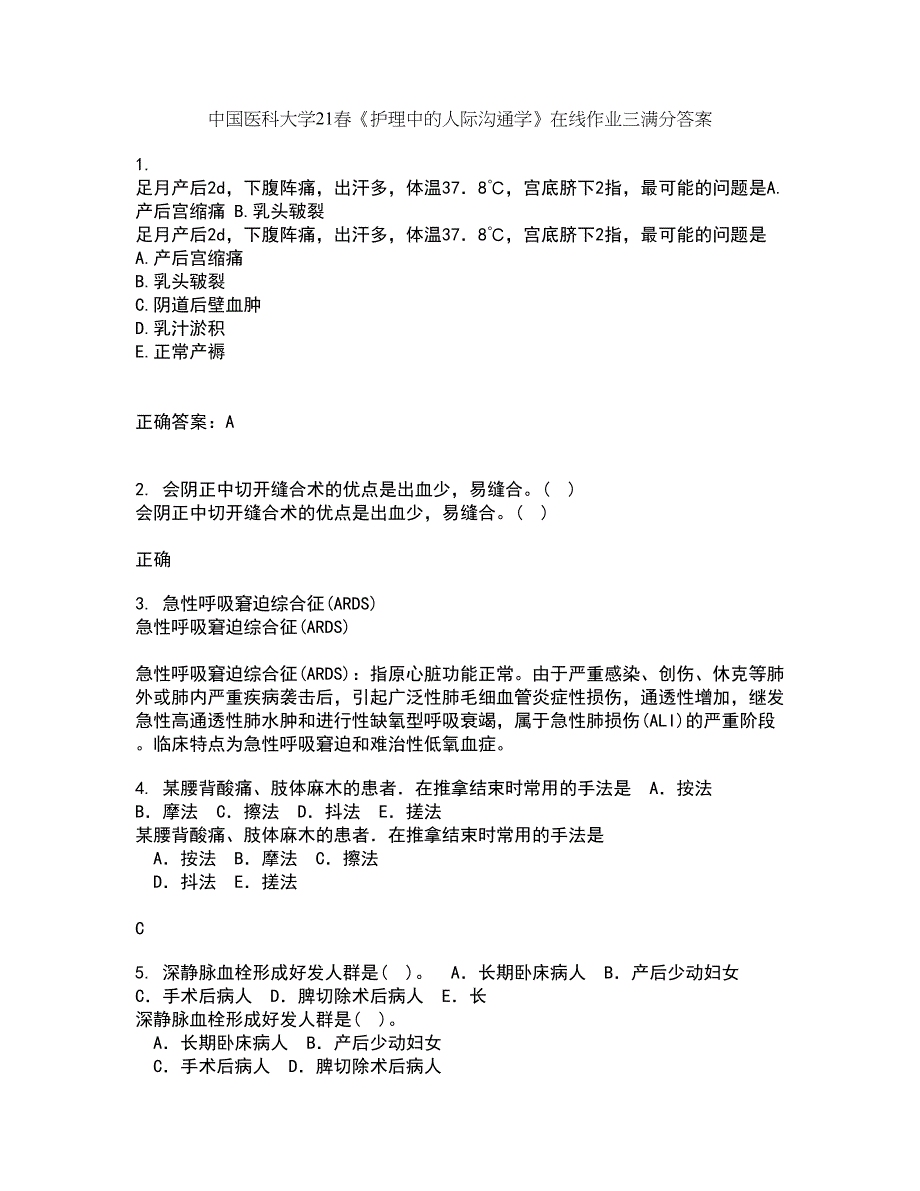 中国医科大学21春《护理中的人际沟通学》在线作业三满分答案

1.
足月产后2d，下腹阵痛，出汗多，体温37．8℃，宫底脐下2指，最可能的问题是A.产后宫缩痛 B.乳头皲裂
足月产后2d，下腹阵痛，出汗多，体温37．8℃，宫底脐下2指，最可能的问题是
A.产后宫缩痛
B.乳头皲裂
C.阴道后壁血肿
D.乳汁淤积
E.正常产褥

正确答案：A

2. 会阴正中切开缝合术的优点是出血少，易缝合。（ ）
会阴正中切开缝合术的优点是出血少，易缝合。（ ）

正确

3. 急性呼吸窘迫综合征(ARDS)
急性呼吸窘迫综合征(ARDS)

急性呼吸窘迫综合征(ARDS)：指原心脏功能正常。由于严重感染、创伤、休克等肺外或肺内严重疾病袭击后，引起广泛性肺毛细血管炎症性损伤，通透性增加，继发急性高通透性肺水肿和进行性缺氧型呼吸衰竭，属于急性肺损伤(ALI)的严重阶段。临床特点为急性呼吸窘迫和难治性低氧血症。

4. 某腰背酸痛、肢体麻木的患者．在推拿结束时常用的手法是 A．按法 B．摩法 C．擦法 D．抖法 E．搓法
某腰背酸痛、肢体麻木的患者．在推拿结束时常用的手法是
A．按法 B．摩法 C．擦法
D．抖法 E．搓法

C

5. 深静脉血栓形成好发人群是( )。 A．长期卧床病人 B．产后少动妇女 C．手术后病人 D．脾切除术后病人 E．长
深静脉血栓形成好发人群是( )。
A．长期卧床病人 B．产后少动妇女
C．手术后病人 D．脾切除术后病人